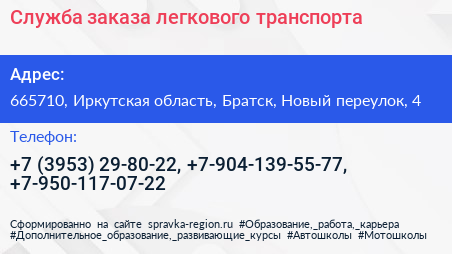 Служба заказа легкового транспорта

Адрес:

665710, Иркутская область, Братск, Новый переулок, 4

Телефон:

+7 (3953) 29-80-22, +7-904-139-55-77, +7-950-117-07-22

Сформированно на сайте spravka-region.ru #Образование,_работа,_карьера #Дополнительное_образование,_развивающие_курсы #Автошколы #Мотошколы